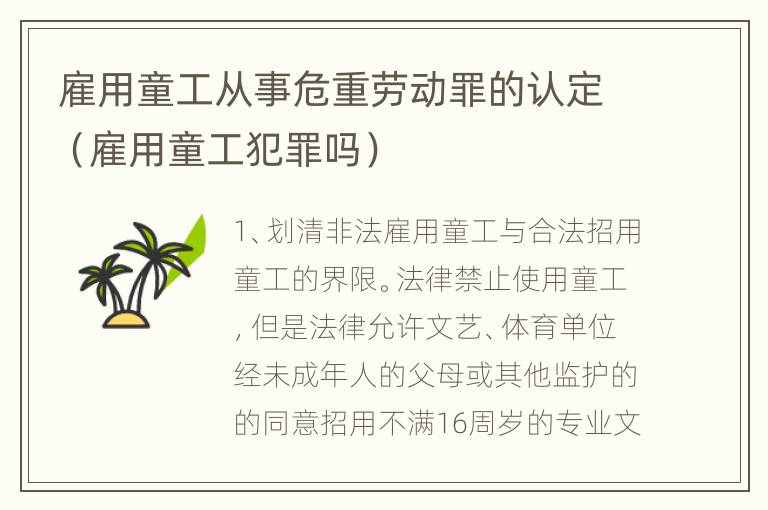 雇用童工从事危重劳动罪的认定（雇用童工犯罪吗）

1、划清非法雇用童工与合法招用童工的界限。法律禁止使用童工，但是法律允许文艺、体育单位经未成年人的父母或其他监护的的同意招用不满16周岁的专业文